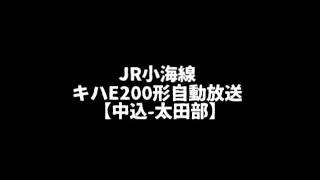 JR小海線
キハE200形自動放送
【中込-太田部】